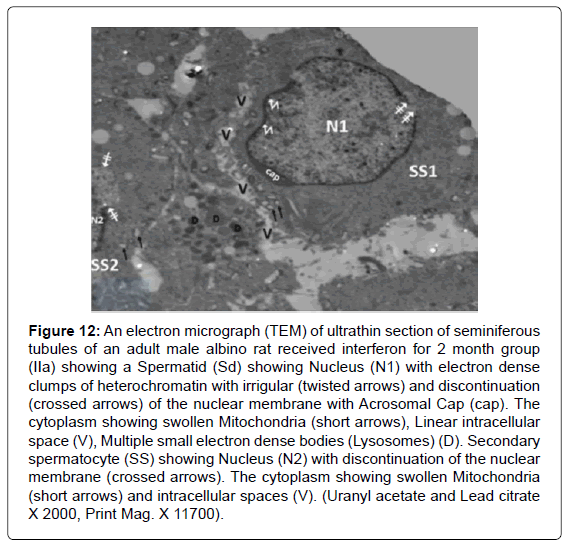 V

V

N1

cap

SS1

V

N2

D D D

V

SS2

**Figure 12:** An electron micrograph (TEM) of ultrathin section of seminiferous tubules of an adult male albino rat received interferon for 2 month group (IIa) showing a Spermatid (Sd) showing Nucleus (N1) with electron dense clumps of heterochromatin with irrigular (twisted arrows) and discontinuation (crossed arrows) of the nuclear membrane with Acrosomal Cap (cap). The cytoplasm showing swollen Mitochondria (short arrows), Linear intracellular space (V), Multiple small electron dense bodies (Lysosomes) (D). Secondary spermatocyte (SS) showing Nucleus (N2) with discontinuation of the nuclear membrane (crossed arrows). The cytoplasm showing swollen Mitochondria (short arrows) and intracellular spaces (V). (Uranyl acetate and Lead citrate X 2000, Print Mag. X 11700).